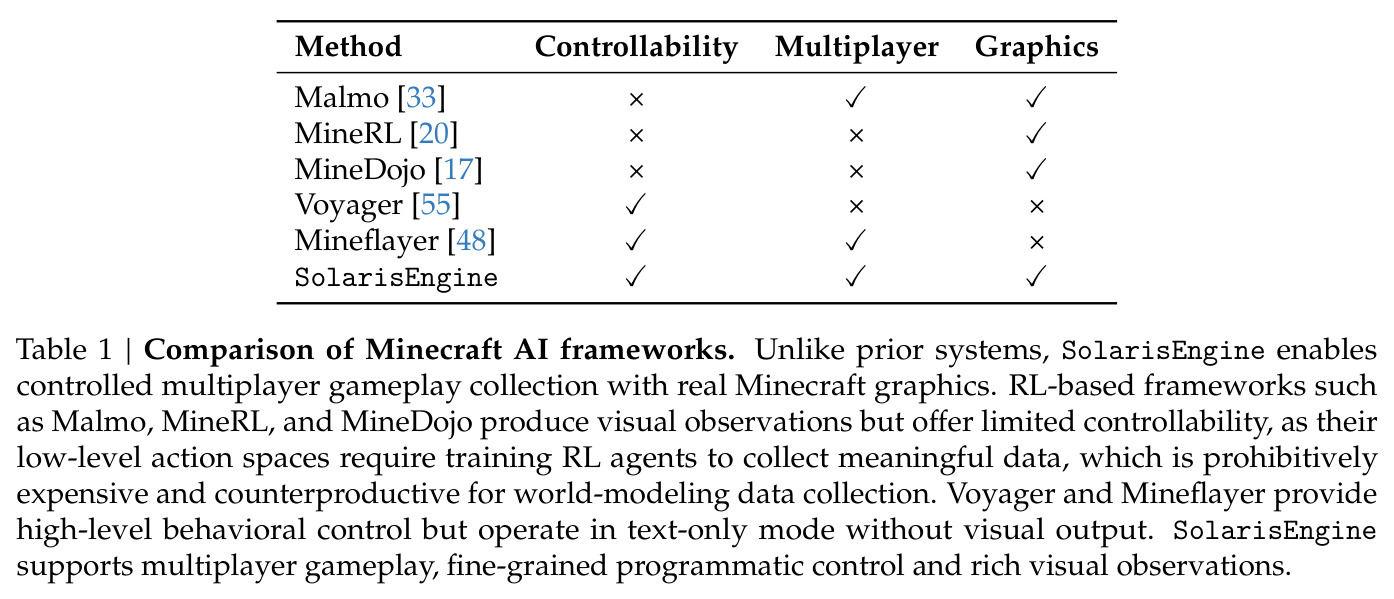 | Method | Controllability | Multiplayer | Graphics |
|---|---|---|---|
| Malmo [33] | × | ✓ | ✓ |
| MineRL [20] | × | × | ✓ |
| MineDojo [17] | × | × | ✓ |
| Voyager [55] | ✓ | × | × |
| Mineflayer [48] | ✓ | ✓ | × |
| SolarisEngine | ✓ | ✓ | ✓ |

Table 1 | **Comparison of Minecraft AI frameworks.** Unlike prior systems, SolarisEngine enables controlled multiplayer gameplay collection with real Minecraft graphics. RL-based frameworks such as Malmo, MineRL, and MineDojo produce visual observations but offer limited controllability, as their low-level action spaces require training RL agents to collect meaningful data, which is prohibitively expensive and counterproductive for world-modeling data collection. Voyager and Mineflayer provide high-level behavioral control but operate in text-only mode without visual output. SolarisEngine supports multiplayer gameplay, fine-grained programmatic control and rich visual observations.